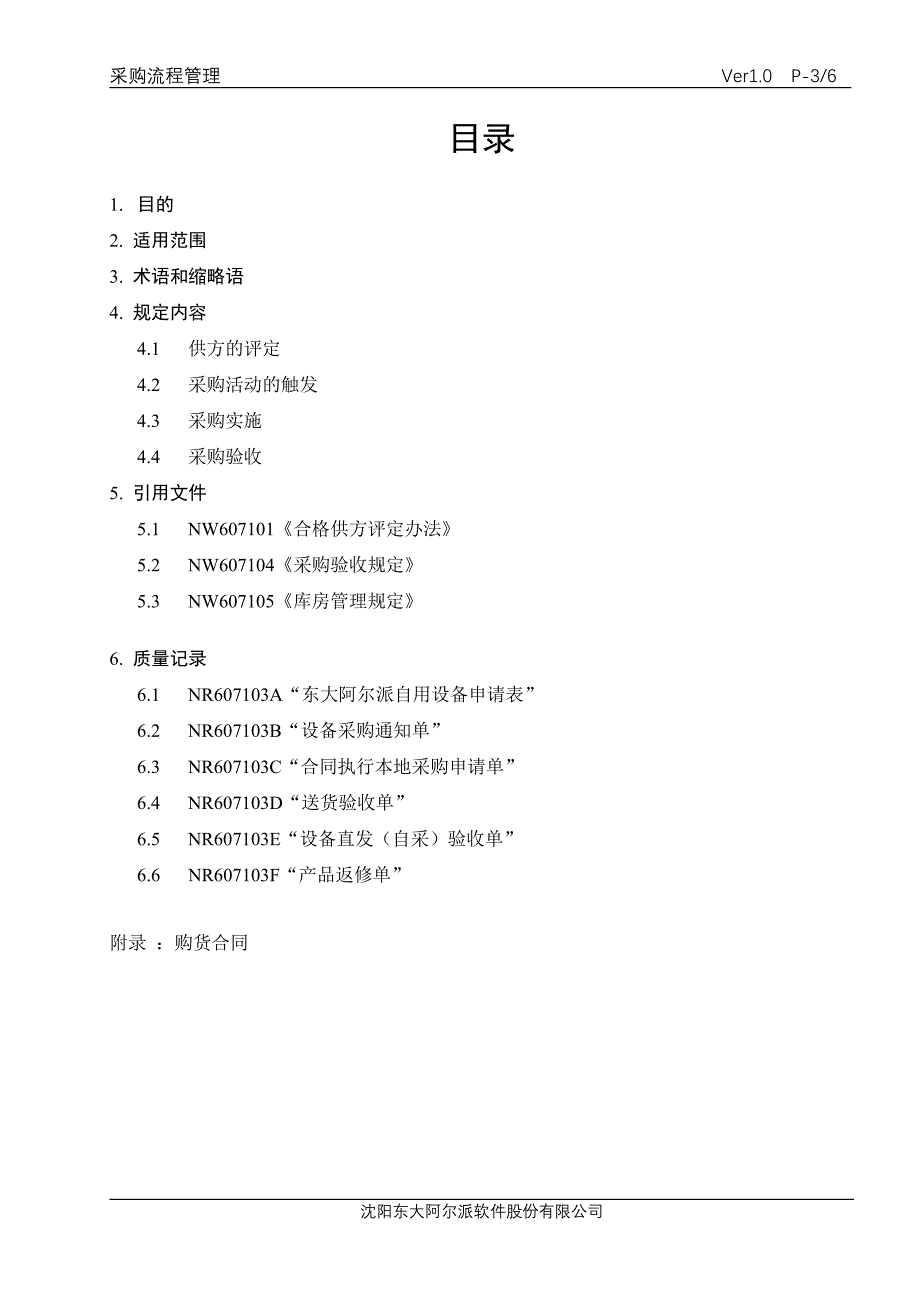 采购流程管理 Ver1.0 P-3/6

目录

1. 目的

2. 适用范围

3. 术语和缩略语

4. 规定内容

4.1 供方的评定

4.2 采购活动的触发

4.3 采购实施

4.4 采购验收

5. 引用文件

5.1 NW607101《合格供方评定办法》

5.2 NW607104《采购验收规定》

5.3 NW607105《库房管理规定》

6. 质量记录

6.1 NR607103A“东大阿尔派自用设备申请表”

6.2 NR607103B“设备采购通知单”

6.3 NR607103C“合同执行本地采购申请单”

6.4 NR607103D“送货验收单”

6.5 NR607103E“设备直发（自采）验收单”

6.6 NR607103F“产品返修单”

附录 ：购货合同

沈阳东大阿尔派软件股份有限公司